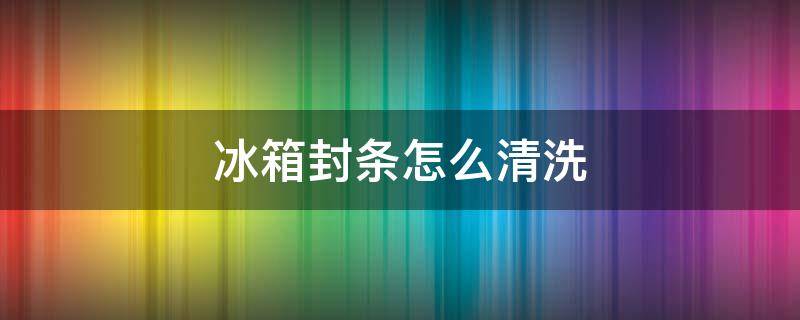 冰箱封条怎么清洗